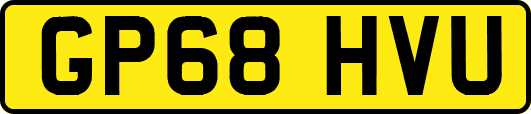 GP68 HVU